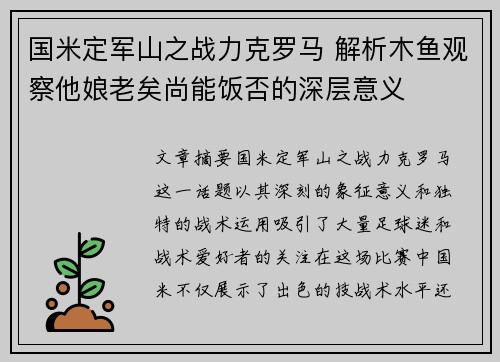 国米定军山之战力克罗马 解析木鱼观察他娘老矣尚能饭否的深层意义

文章摘要国米定军山之战力克罗马这一话题以其深刻的象征意义和独特的战术运用吸引了大量足球迷和战术爱好者的关注在这场比赛中国米不仅展示了出色的技战术水平还